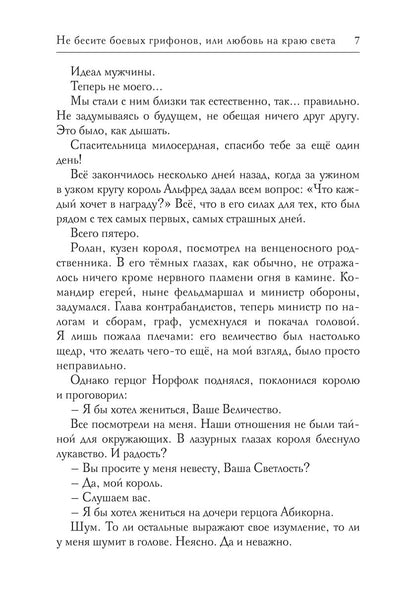 Не бесите боевых грифонов, или любовь на краю света 7

Идеал мужчины.

Теперь не моего...

Мы стали с ним близки так естественно, так... правильно. Не задумываясь о будущем, не обещая ничего друг другу. Это было, как дышать.

Спасительница милосердная, спасибо тебе за ещё один день!

Всё закончилось несколько дней назад, когда за ужином в узком кругу король Альфред задал всем вопрос: «Что каждый хочет в награду?» Всё, что в его силах для тех, кто был рядом с тех самых первых, самых страшных дней.

Всего пятеро.

Ролан, кузен короля, посмотрел на венценосного родственника. В его тёмных глазах, как обычно, не отражалось ничего кроме нервного пламени огня в камине. Командир егерей, ныне фельдмаршал и министр обороны, задумался. Глава контрабандистов, теперь министр по налогам и сборам, граф, усмехнулся и покачал головой. Я лишь пожала плечами: его величество был настолько щедр, что желать чего-то ещё, на мой взгляд, было просто неправильно.

Однако герцог Норфолк поднялся, поклонился королю и проговорил:

– Я бы хотел жениться, Ваше Величество.

Все посмотрели на меня. Наши отношения не были тайной для окружающих. В лазурных глазах короля блеснуло лукавство. И радость?

– Вы просите у меня невесту, Ваша Светлость?

– Да, мой король.

– Слушаем вас.

– Я бы хотел жениться на дочери герцога Абикорна.

Шум. То ли остальные выражают свое изумление, то ли у меня шумит в голове. Неясно. Да и неважно.